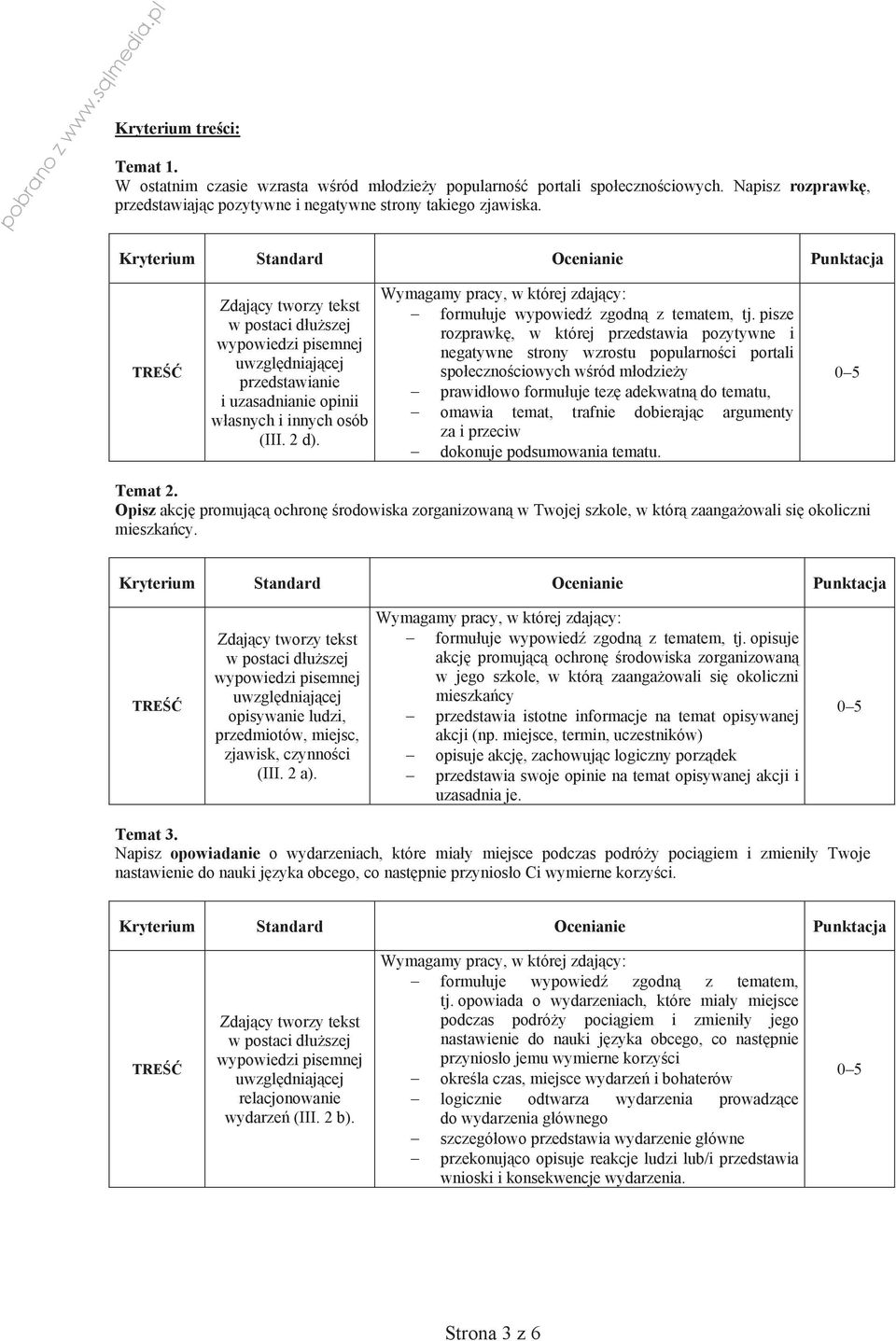 pobrano z www.sqlmedia.pl

Kryterium treści:

Temat 1.
W ostatnim czasie wzrasta wśród młodzieży popularność portali społecznościowych. Napisz rozprawkę, przedstawiając pozytywne i negatywne strony takiego zjawiska.

| Kryterium | Standard | Ocenianie | Punktacja |
|---|---|---|---|
| TREŚĆ | Zdający tworzy tekst w postaci dłuższej wypowiedzi pisemnej uwzględniającej przedstawianie i uzasadnianie opinii własnych i innych osób (III. 2 d). | Wymagamy pracy, w której zdający: – formułuje wypowiedź zgodną z tematem, tj. pisze rozprawkę, w której przedstawia pozytywne i negatywne strony wzrostu popularności portali społecznościowych wśród młodzieży – prawidłowo formułuje tezę adekwatną do tematu, – omawia temat, trafnie dobierając argumenty za i przeciw – dokonuje podsumowania tematu. | 0–5 |

Temat 2.
Opisz akcję promującą ochronę środowiska zorganizowaną w Twojej szkole, w którą zaangażowali się okoliczni mieszkańcy.

| Kryterium | Standard | Ocenianie | Punktacja |
|---|---|---|---|
| TREŚĆ | Zdający tworzy tekst w postaci dłuższej wypowiedzi pisemnej uwzględniającej opisywanie ludzi, przedmiotów, miejsc, zjawisk, czynności (III. 2 a). | Wymagamy pracy, w której zdający: – formułuje wypowiedź zgodną z tematem, tj. opisuje akcję promującą ochronę środowiska zorganizowaną w jego szkole, w którą zaangażowali się okoliczni mieszkańcy – przedstawia istotne informacje na temat opisywanej akcji (np. miejsce, termin, uczestników) – opisuje akcję, zachowując logiczny porządek – przedstawia swoje opinie na temat opisywanej akcji i uzasadnia je. | 0–5 |

Temat 3.
Napisz opowiadanie o wydarzeniach, które miały miejsce podczas podróży pociągiem i zmieniły Twoje nastawienie do nauki języka obcego, co następnie przyniosło Ci wymierne korzyści.

| Kryterium | Standard | Ocenianie | Punktacja |
|---|---|---|---|
| TREŚĆ | Zdający tworzy tekst w postaci dłuższej wypowiedzi pisemnej uwzględniającej relacjonowanie wydarzeń (III. 2 b). | Wymagamy pracy, w której zdający: – formułuje wypowiedź zgodną z tematem, tj. opowiada o wydarzeniach, które miały miejsce podczas podróży pociągiem i zmieniły jego nastawienie do nauki języka obcego, co następnie przyniosło jemu wymierne korzyści – określa czas, miejsce wydarzeń i bohaterów – logicznie odtwarza wydarzenia prowadzące do wydarzenia głównego – szczegółowo przedstawia wydarzenie główne – przekonująco opisuje reakcje ludzi lub/i przedstawia wnioski i konsekwencje wydarzenia. | 0–5 |

Strona 3 z 6